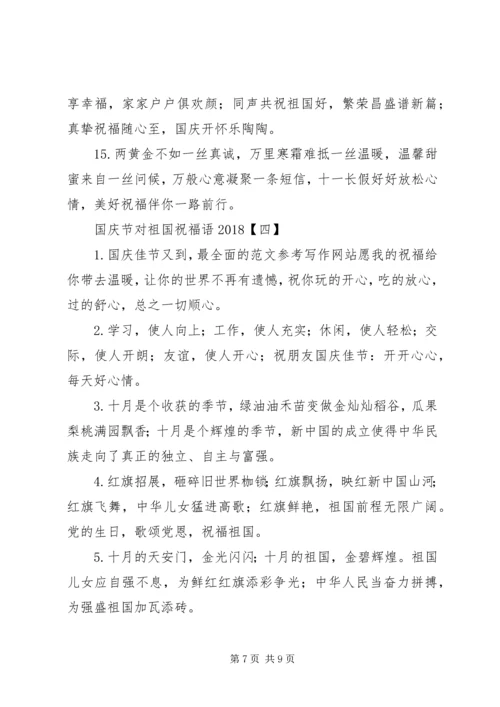 享幸福，家家户户俱欢颜；同声共祝祖国好，繁荣昌盛谱新篇；真挚祝福随心至，国庆开怀乐陶陶。

15. 两黄金不如一丝真诚，万里寒霜难抵一丝温暖，温馨甜蜜来自一丝问候，万般心意凝聚一条短信，十一长假好好放松心情，美好祝福伴你一路前行。

国庆节对祖国祝福语 2018【四】

1. 国庆佳节又到，最全面的范文参考写作网站愿我的祝福给你带去温暖，让你的世界不再有遗憾，祝你玩的开心，吃的放心，过的舒心，总之一切顺心。

2. 学习，使人向上；工作，使人充实；休闲，使人轻松；交际，使人开朗；友谊，使人开心；祝朋友国庆佳节：开开心心，每天好心情。

3. 十月是个收获的季节，绿油油禾苗变做金灿灿稻谷，瓜果梨桃满园飘香；十月是个辉煌的季节，新中国的成立使得中华民族走向了真正的独立、自主与富强。

4. 红旗招展，砸碎旧世界枷锁；红旗飘扬，映红新中国山河；红旗飞舞，中华儿女猛进高歌；红旗鲜艳，祖国前程无限广阔。党的生日，歌颂党恩，祝福祖国。

5. 十月的天安门，金光闪闪；十月的祖国，金碧辉煌。祖国儿女应自强不息，为鲜红红旗添彩争光；中华人民当奋力拼搏，为强盛祖国加瓦添砖。

第 7 页 共 9 页